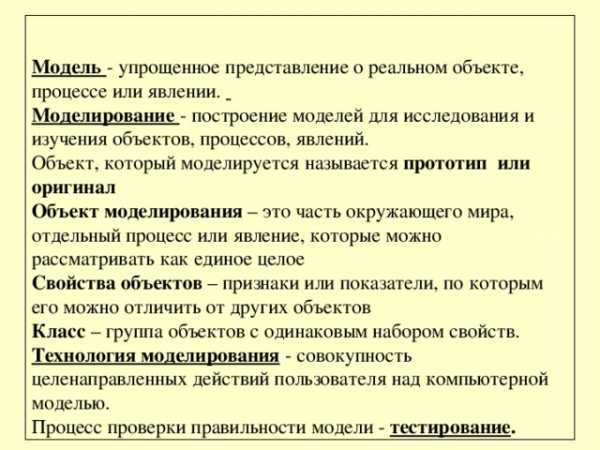 Модель - упрощенное представление о реальном объекте, процессе или явлении.
Моделирование - построение моделей для исследования и изучения объектов, процессов, явлений.
Объект, который моделируется называется прототип или оригинал
Объект моделирования – это часть окружающего мира, отдельный процесс или явление, которые можно рассматривать как единое целое
Свойства объектов – признаки или показатели, по которым его можно отличить от других объектов
Класс – группа объектов с одинаковым набором свойств.
Технология моделирования - совокупность целенаправленных действий пользователя над компьютерной моделью.
Процесс проверки правильности модели - тестирование.